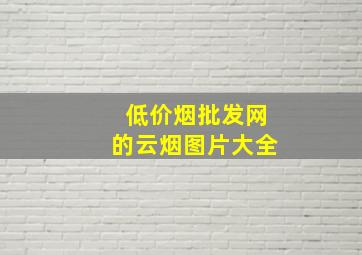 低价烟批发网
的云烟图片大全